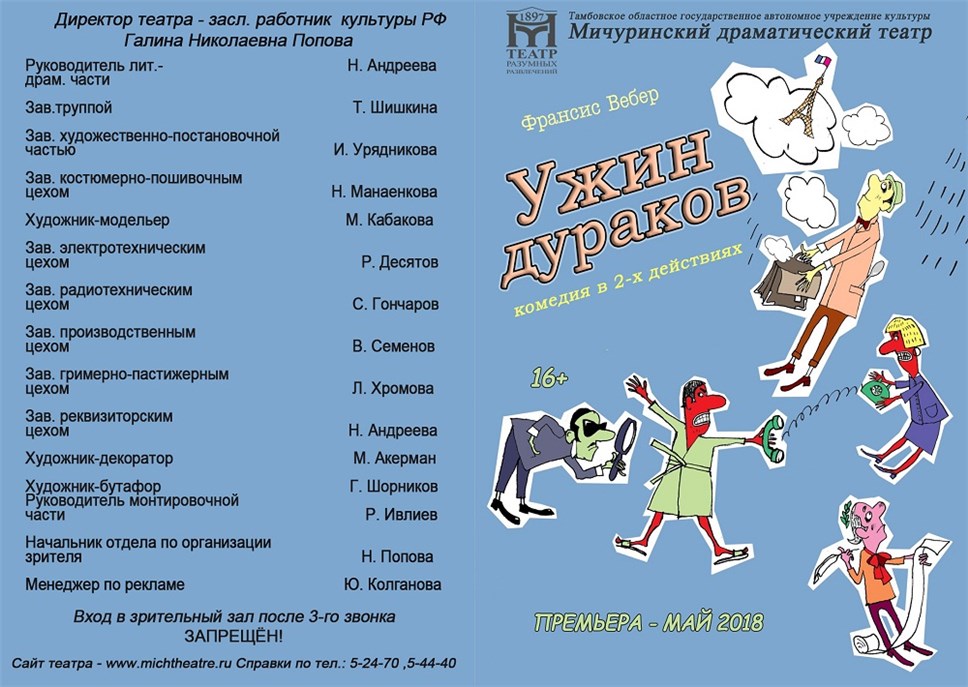 Директор театра - засл. работник культуры РФ
Галина Николаевна Попова

| | |
|---|---|
| Руководитель лит.-драм. части | Н. Андреева |
| Зав.труппой | Т. Шишкина |
| Зав. художественно-постановочной частью | И. Урядникова |
| Зав. костюмерно-пошивочным цехом | Н. Манаенкова |
| Художник-модельер | М. Кабакова |
| Зав. электротехническим цехом | Р. Десятов |
| Зав. радиотехническим цехом | С. Гончаров |
| Зав. производственным цехом | В. Семенов |
| Зав. гримерно-пастижерным цехом | Л. Хромова |
| Зав. реквизиторским цехом | Н. Андреева |
| Художник-декоратор | М. Акерман |
| Художник-бутафор | Г. Шорников |
| Руководитель монтировочной части | Р. Ивлиев |
| Начальник отдела по организации зрителя | Н. Попова |
| Менеджер по рекламе | Ю. Колганова |

Вход в зрительный зал после 3-го звонка
ЗАПРЕЩЁН!

Сайт театра - www.michtheatre.ru Справки по тел.: 5-24-70 ,5-44-40

1897
ТЕАТР РАЗУМНЫХ РАЗВЛЕЧЕНИЙ
Тамбовское областное государственное автономное учреждение культуры
Мичуринский драматический театр

Франсис Вебер
Ужин дураков
комедия в 2-х действиях
16+

ПРЕМЬЕРА - МАЙ 2018